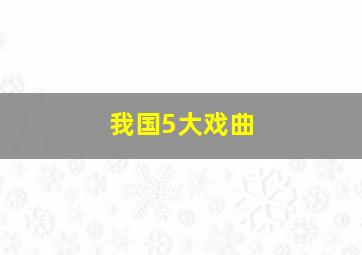 我国5大戏曲